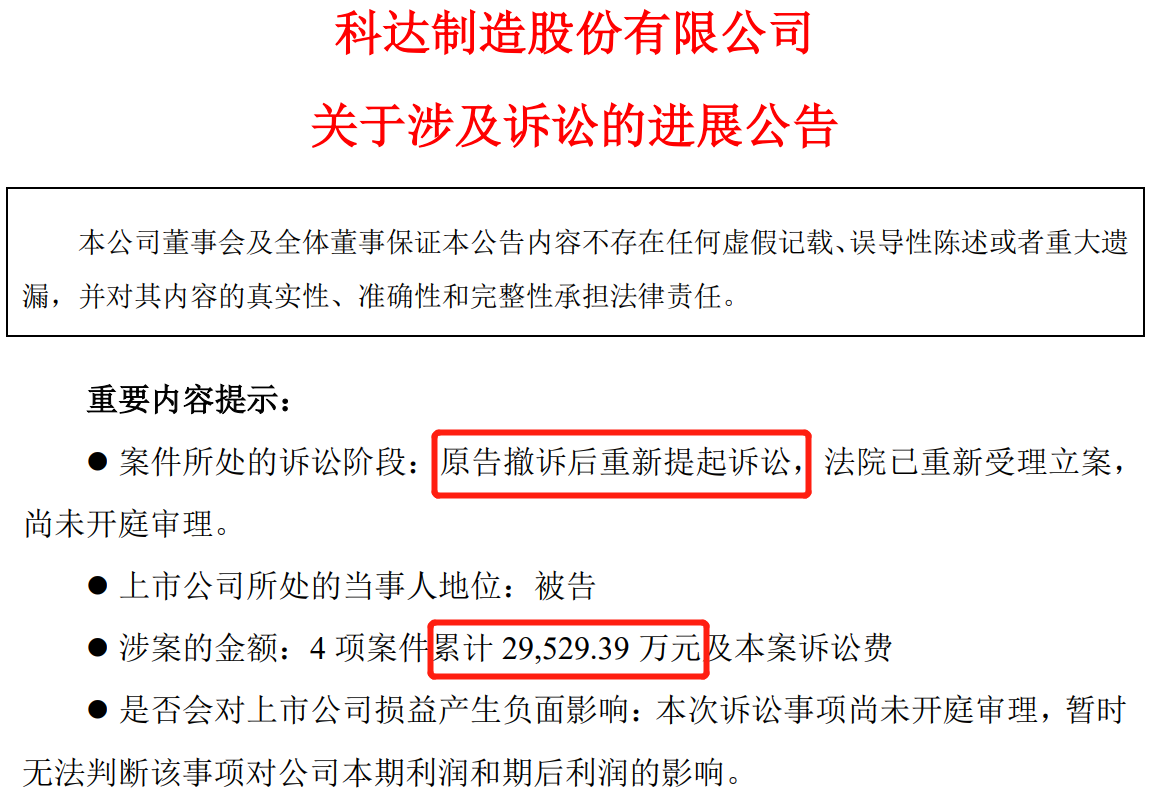 科达制造股份有限公司

关于涉及诉讼的进展公告

本公司董事会及全体董事保证本公告内容不存在任何虚假记载、误导性陈述或者重大遗漏，并对其内容的真实性、准确性和完整性承担法律责任。

重要内容提示：

● 案件所处的诉讼阶段：原告撤诉后重新提起诉讼，法院已重新受理立案，尚未开庭审理。

● 上市公司所处的当事人地位：被告

● 涉案的金额：4 项案件累计 29,529.39 万元及本案诉讼费

● 是否会对上市公司损益产生负面影响：本次诉讼事项尚未开庭审理，暂时无法判断该事项对公司本期利润和期后利润的影响。